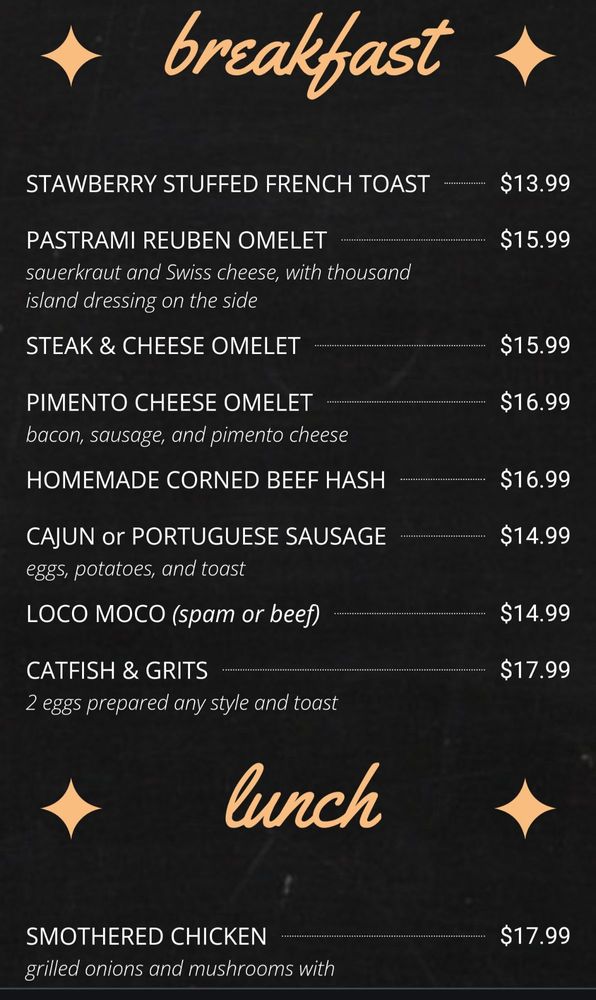 breakfast

STAWBERRY STUFFED FRENCH TOAST $13.99

PASTRAMI REUBEN OMELET $15.99
sauerkraut and Swiss cheese, with thousand island dressing on the side

STEAK & CHEESE OMELET $15.99

PIMENTO CHEESE OMELET $16.99
bacon, sausage, and pimento cheese

HOMEMADE CORNED BEEF HASH $16.99

CAJUN or PORTUGUESE SAUSAGE $14.99
eggs, potatoes, and toast

LOCO MOCO (spam or beef) $14.99

CATFISH & GRITS $17.99
2 eggs prepared any style and toast

lunch

SMOTHERED CHICKEN $17.99
grilled onions and mushrooms with